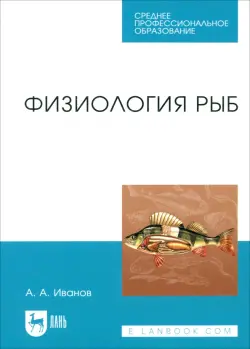 СРЕДНЕЕ ПРОФЕССИОНАЛЬНОЕ ОБРАЗОВАНИЕ

ФИЗИОЛОГИЯ РЫБ

А. А. Иванов

ЛАНЬ

E.LANBOOK.COM